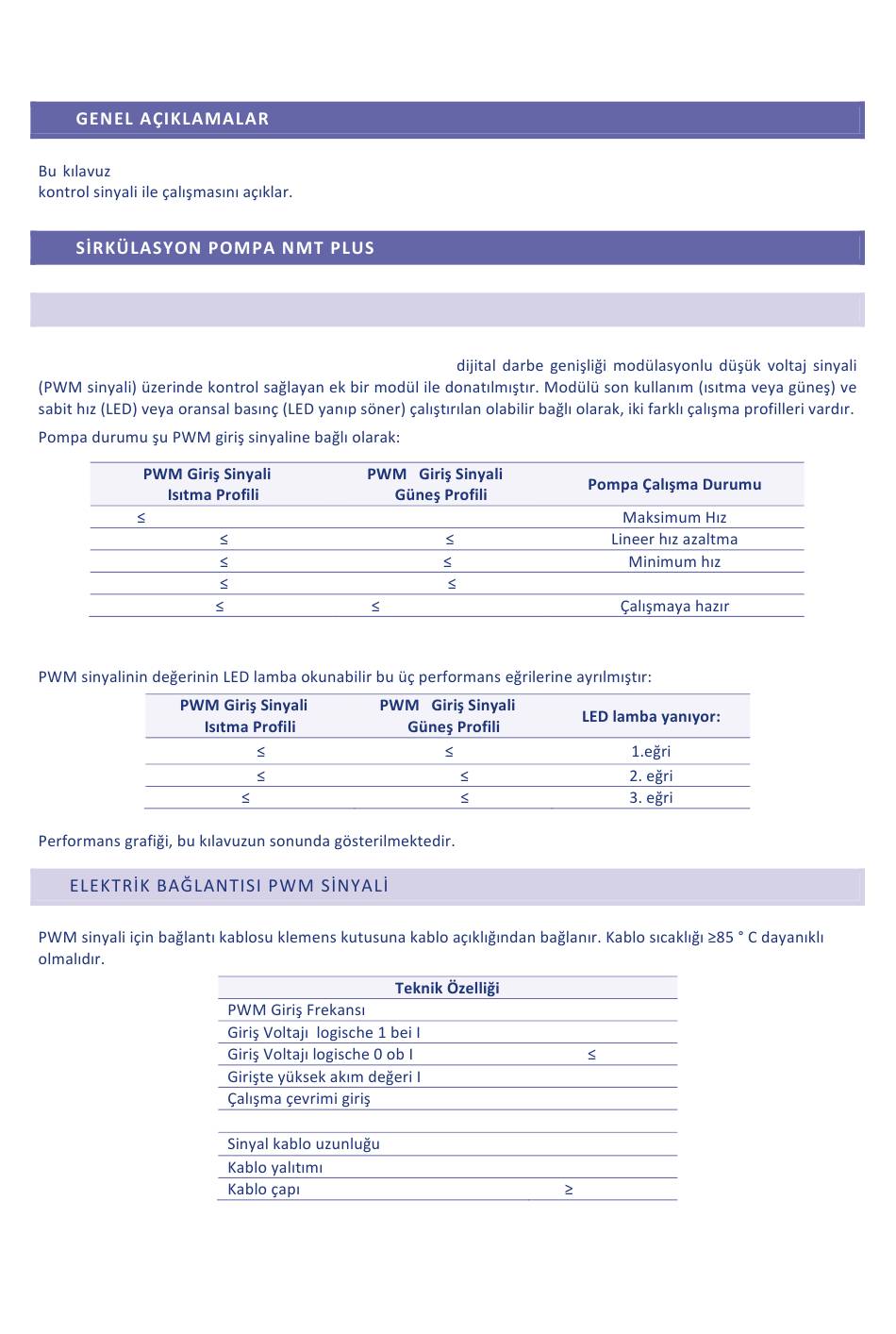 GENEL AÇIKLAMALAR

Bu kılavuz
kontrol sinyali ile çalışmasını açıklar.

SİRKÜLASYON POMPA NMT PLUS

dijital darbe genişliği modülasyonlu düşük voltaj sinyali (PWM sinyali) üzerinde kontrol sağlayan ek bir modül ile donatılmıştır. Modülü son kullanım (ısıtma veya güneş) ve sabit hız (LED) veya oransal basınç (LED yanıp söner) çalıştırılan olabilir bağlı olarak, iki farklı çalışma profilleri vardır.

Pompa durumu şu PWM giriş sinyaline bağlı olarak:

| PWM Giriş Sinyali Isıtma Profili | PWM Giriş Sinyali Güneş Profili | Pompa Çalışma Durumu |
|---|---|---|
| ≤ | | Maksimum Hız |
| ≤ | ≤ | Lineer hız azaltma |
| ≤ | ≤ | Minimum hız |
| ≤ | ≤ | |
| ≤ | ≤ | Çalışmaya hazır |

PWM sinyalinin değerinin LED lamba okunabilir bu üç performans eğrilerine ayrılmıştır:

| PWM Giriş Sinyali Isıtma Profili | PWM Giriş Sinyali Güneş Profili | LED lamba yanıyor: |
|---|---|---|
| ≤ | ≤ | 1.eğri |
| ≤ | ≤ | 2. eğri |
| ≤ | ≤ | 3. eğri |

Performans grafiği, bu kılavuzun sonunda gösterilmektedir.

ELEKTRİK BAĞLANTISI PWM SİNYALİ

PWM sinyali için bağlantı kablosu klemens kutusuna kablo açıklığından bağlanır. Kablo sıcaklığı ≥85 ° C dayanıklı olmalıdır.

| Teknik Özelliği | |
|---|---|
| PWM Giriş Frekansı | |
| Giriş Voltajı logische 1 bei I | |
| Giriş Voltajı logische 0 ob I | ≤ |
| Girişte yüksek akım değeri I | |
| Çalışma çevrimi giriş | |
| | |
| Sinyal kablo uzunluğu | |
| Kablo yalıtımı | |
| Kablo çapı | ≥ |